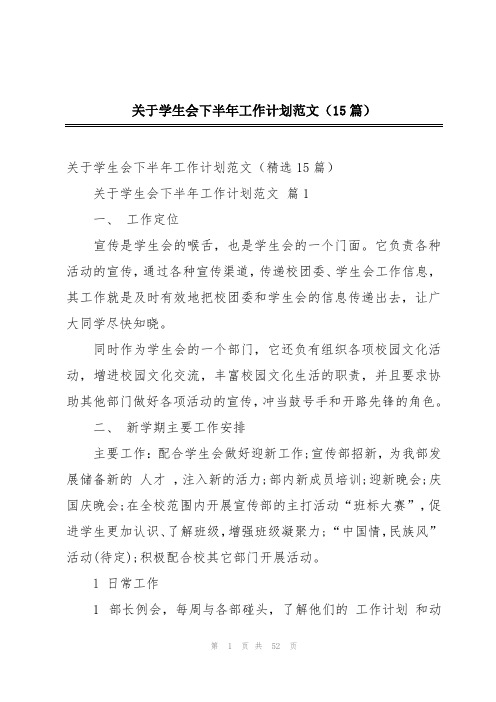 关于学生会下半年工作计划范文（15篇）

关于学生会下半年工作计划范文（精选15篇）

关于学生会下半年工作计划范文 篇1

一、 工作定位

宣传是学生会的喉舌，也是学生会的一个门面。它负责各种活动的宣传，通过各种宣传渠道，传递校团委、学生会工作信息，其工作就是及时有效地把校团委和学生会的信息传递出去，让广大同学尽快知晓。

同时作为学生会的一个部门，它还负有组织各项校园文化活动，增进校园文化交流，丰富校园文化生活的职责，并且要求协助其他部门做好各项活动的宣传，冲当鼓号手和开路先锋的角色。

二、 新学期主要工作安排

主要工作：配合学生会做好迎新工作;宣传部招新，为我部发展储备新的 人才 ，注入新的活力;部内新成员培训;迎新晚会;庆国庆晚会;在全校范围内开展宣传部的主打活动“班标大赛”，促进学生更加认识、了解班级，增强班级凝聚力;“中国情，民族风”活动(待定);积极配合校其它部门开展活动。

1 日常工作

1 部长例会，每周与各部碰头，了解他们的 工作计划 和动

第 1 页 共 52 页